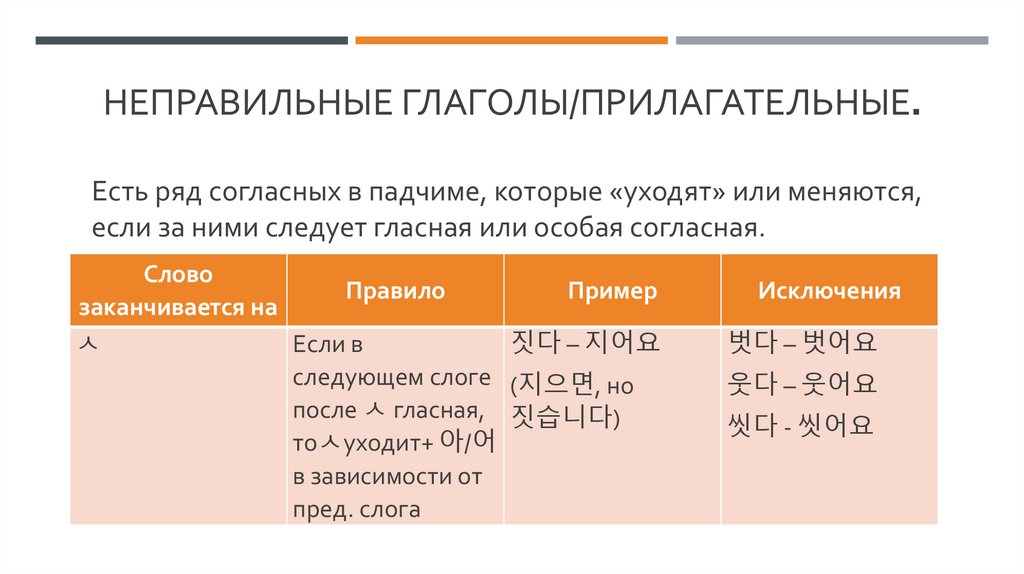 НЕПРАВИЛЬНЫЕ ГЛАГОЛЫ/ПРИЛАГАТЕЛЬНЫЕ.

Есть ряд согласных в падчиме, которые «уходят» или меняются, если за ними следует гласная или особая согласная.

| Слово заканчивается на | Правило | Пример | Исключения |
|---|---|---|---|
| ㅅ | Если в следующем слоге после ㅅ гласная, то ㅅ уходит+ 아/어 в зависимости от пред. слога | 짓다 – 지어요 (지으면, но 짓습니다) | 벗다 – 벗어요 웃다 – 웃어요 씻다 - 씻어요 |